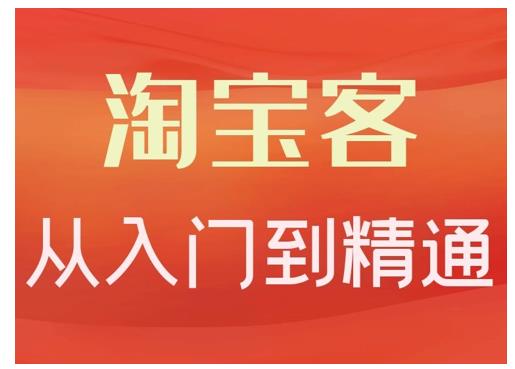 淘宝客

从入门到精通